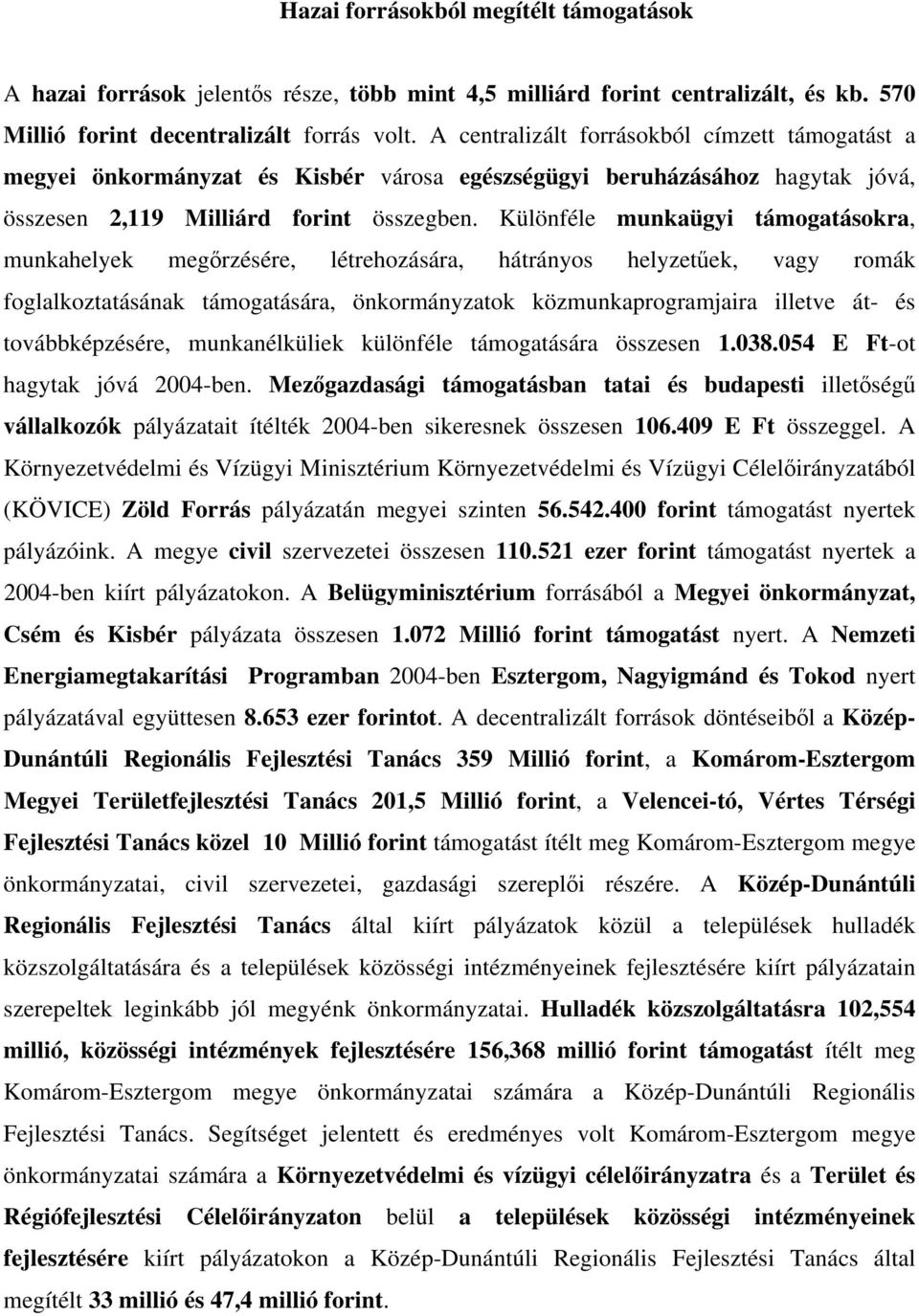 Hazai forrásokból megítélt támogatások

A hazai források jelentős része, több mint 4,5 milliárd forint centralizált, és kb. 570 Millió forint decentralizált forrás volt. A centralizált forrásokból címzett támogatást a megyei önkormányzat és Kisbér városa egészségügyi beruházásához hagytak jóvá, összesen 2,119 Milliárd forint összegben. Különféle munkaügyi támogatásokra, munkahelyek megőrzésére, létrehozására, hátrányos helyzetűek, vagy romák foglalkoztatásának támogatására, önkormányzatok közmunkaprogramjaira illetve át- és továbbképzésére, munkanélküliek különféle támogatására összesen 1.038.054 E Ft-ot hagytak jóvá 2004-ben. Mezőgazdasági támogatásban tatai és budapesti illetőségű vállalkozók pályázatait ítélték 2004-ben sikeresnek összesen 106.409 E Ft összeggel. A Környezetvédelmi és Vízügyi Minisztérium Környezetvédelmi és Vízügyi Célelőirányzatából (KÖVICE) Zöld Forrás pályázatán megyei szinten 56.542.400 forint támogatást nyertek pályázóink. A megye civil szervezetei összesen 110.521 ezer forint támogatást nyertek a 2004-ben kiírt pályázatokon. A Belügyminisztérium forrásából a Megyei önkormányzat, Csém és Kisbér pályázata összesen 1.072 Millió forint támogatást nyert. A Nemzeti Energiamegtakarítási Programban 2004-ben Esztergom, Nagyigmánd és Tokod nyert pályázatával együttesen 8.653 ezer forintot. A decentralizált források döntéseiből a Közép-Dunántúli Regionális Fejlesztési Tanács 359 Millió forint, a Komárom-Esztergom Megyei Területfejlesztési Tanács 201,5 Millió forint, a Velencei-tó, Vértes Térségi Fejlesztési Tanács közel 10 Millió forint támogatást ítélt meg Komárom-Esztergom megye önkormányzatai, civil szervezetei, gazdasági szereplői részére. A Közép-Dunántúli Regionális Fejlesztési Tanács által kiírt pályázatok közül a települések hulladék közszolgáltatására és a települések közösségi intézményeinek fejlesztésére kiírt pályázatain szerepeltek leginkább jól megyénk önkormányzatai. Hulladék közszolgáltatásra 102,554 millió, közösségi intézmények fejlesztésére 156,368 millió forint támogatást ítélt meg Komárom-Esztergom megye önkormányzatai számára a Közép-Dunántúli Regionális Fejlesztési Tanács. Segítséget jelentett és eredményes volt Komárom-Esztergom megye önkormányzatai számára a Környezetvédelmi és vízügyi célelőirányzatra és a Terület és Régiófejlesztési Célelőirányzaton belül a települések közösségi intézményeinek fejlesztésére kiírt pályázatokon a Közép-Dunántúli Regionális Fejlesztési Tanács által megítélt 33 millió és 47,4 millió forint.